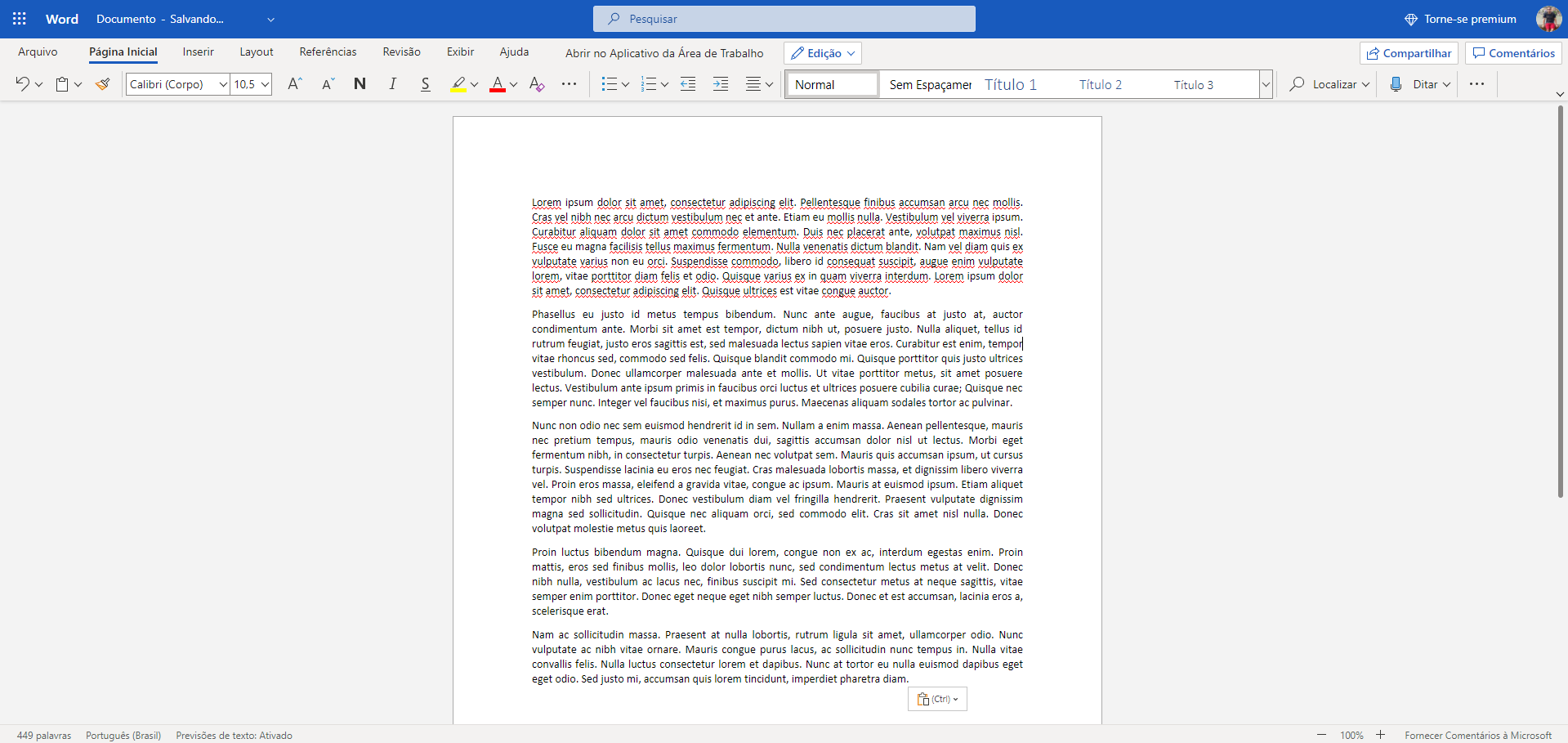 Word Documento - Salvando...

Pesquisar

Torne-se premium

Arquivo Página Inicial Inserir Layout Referências Revisão Exibir Ajuda Abrir no Aplicativo da Área de Trabalho Edição

Compartilhar Comentários

Calibri (Corpo) 10,5 N I S

Normal Sem Espaçamer Título 1 Título 2 Título 3

Localizar Ditar

Lorem ipsum dolor sit amet, consectetur adipiscing elit. Pellentesque finibus accumsan arcu nec mollis. Cras vel nibh nec arcu dictum vestibulum nec et ante. Etiam eu mollis nulla. Vestibulum vel viverra ipsum. Curabitur aliquam dolor sit amet commodo elementum. Duis nec placerat ante, volutpat maximus nisl. Fusce eu magna facilisis tellus maximus fermentum. Nulla venenatis dictum blandit. Nam vel diam quis ex vulputate varius non eu orci. Suspendisse commodo, libero id consequat suscipit, augue enim vulputate lorem, vitae porttitor diam felis et odio. Quisque varius ex in quam viverra interdum. Lorem ipsum dolor sit amet, consectetur adipiscing elit. Quisque ultrices est vitae congue auctor.

Phasellus eu justo id metus tempus bibendum. Nunc ante augue, faucibus at justo at, auctor condimentum ante. Morbi sit amet est tempor, dictum nibh ut, posuere justo. Nulla aliquet, tellus id rutrum feugiat, justo eros sagittis est, sed malesuada lectus sapien vitae eros. Curabitur est enim, tempor vitae rhoncus sed, commodo sed felis. Quisque blandit commodo mi. Quisque porttitor quis justo ultrices vestibulum. Donec ullamcorper malesuada ante et mollis. Ut vitae porttitor metus, sit amet posuere lectus. Vestibulum ante ipsum primis in faucibus orci luctus et ultrices posuere cubilia curae; Quisque nec semper nunc. Integer vel faucibus nisi, et maximus purus. Maecenas aliquam sodales tortor ac pulvinar.

Nunc non odio nec sem euismod hendrerit id in sem. Nullam a enim massa. Aenean pellentesque, mauris nec pretium tempus, mauris odio venenatis dui, sagittis accumsan dolor nisl ut lectus. Morbi eget fermentum nibh, in consectetur turpis. Aenean nec volutpat sem. Mauris quis accumsan ipsum, ut cursus turpis. Suspendisse lacinia eu eros nec feugiat. Cras malesuada lobortis massa, et dignissim libero viverra vel. Proin eros massa, eleifend a gravida vitae, congue ac ipsum. Mauris at euismod ipsum. Etiam aliquet tempor nibh sed ultrices. Donec vestibulum diam vel fringilla hendrerit. Praesent vulputate dignissim magna sed sollicitudin. Quisque nec aliquam orci, sed commodo elit. Cras sit amet nisl nulla. Donec volutpat molestie metus quis laoreet.

Proin luctus bibendum magna. Quisque dui lorem, congue non ex ac, interdum egestas enim. Proin mattis, eros sed finibus mollis, leo dolor lobortis nunc, sed condimentum lectus metus at velit. Donec nibh nulla, vestibulum ac lacus nec, finibus suscipit mi. Sed consectetur metus at neque sagittis, vitae semper enim porttitor. Donec eget neque eget nibh semper luctus. Donec et est accumsan, lacinia eros a, scelerisque erat.

Nam ac sollicitudin massa. Praesent at nulla lobortis, rutrum ligula sit amet, ullamcorper odio. Nunc vulputate ac nibh vitae ornare. Mauris congue purus lacus, ac sollicitudin nunc tempus in. Nulla vitae convallis felis. Nulla luctus consectetur lorem et dapibus. Nunc at tortor eu nulla euismod dapibus eget eget odio. Sed justo mi, accumsan quis lorem tincidunt, imperdiet pharetra diam.

(Ctrl)

449 palavras Português (Brasil) Previsões de texto: Ativado

100% Fornecer Comentários à Microsoft